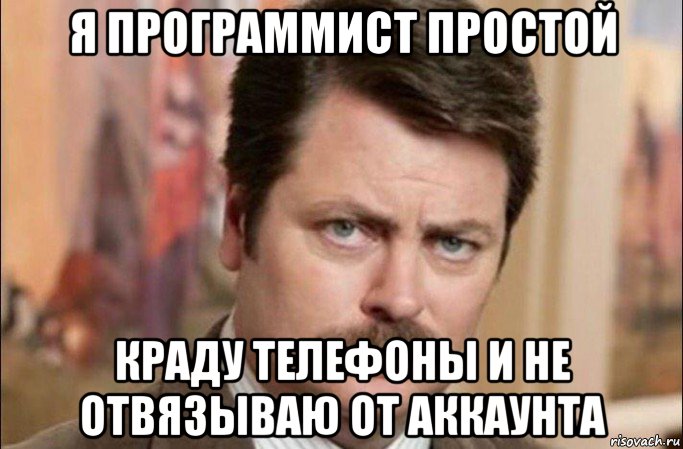 Я ПРОГРАММИСТ ПРОСТОЙ

КРАДУ ТЕЛЕФОНЫ И НЕ ОТВЯЗЫВАЮ ОТ АККАУНТА

risovach.ru